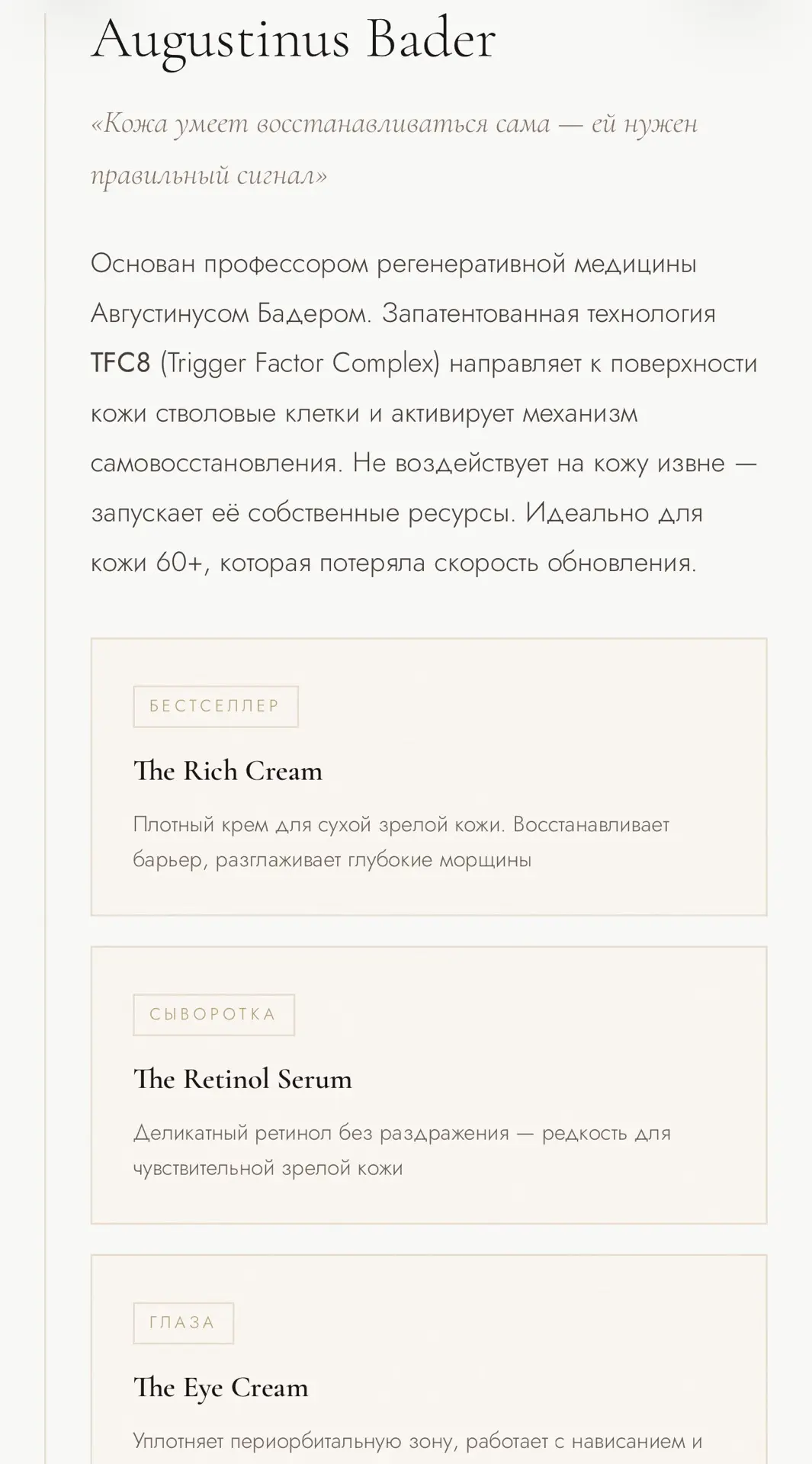 Augustinus Bader

«Кожа умеет восстанавливаться сама — ей нужен правильный сигнал»

Основан профессором регенеративной медицины Августинусом Бадером. Запатентованная технология TFC8 (Trigger Factor Complex) направляет к поверхности кожи стволовые клетки и активирует механизм самовосстановления. Не воздействует на кожу извне — запускает её собственные ресурсы. Идеально для кожи 60+, которая потеряла скорость обновления.

БЕСТСЕЛЛЕР

The Rich Cream

Плотный крем для сухой зрелой кожи. Восстанавливает барьер, разглаживает глубокие морщины

СЫВОРОТКА

The Retinol Serum

Деликатный ретинол без раздражения — редкость для чувствительной зрелой кожи

ГЛАЗА

The Eye Cream

Уплотняет периорбитальную зону, работает с нависанием и